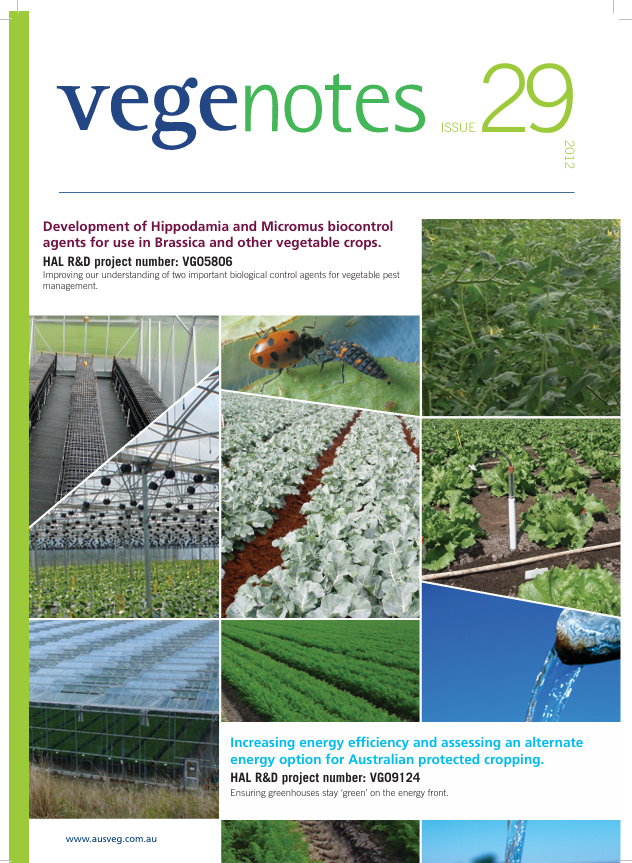 vegenotes ISSUE 29 2012

Development of Hippodamia and Micromus biocontrol agents for use in Brassica and other vegetable crops.

HAL R&D project number: VG05806

Improving our understanding of two important biological control agents for vegetable pest management.

Increasing energy efficiency and assessing an alternate energy option for Australian protected cropping.

HAL R&D project number: VG09124

Ensuring greenhouses stay 'green' on the energy front.

www.ausveg.com.au